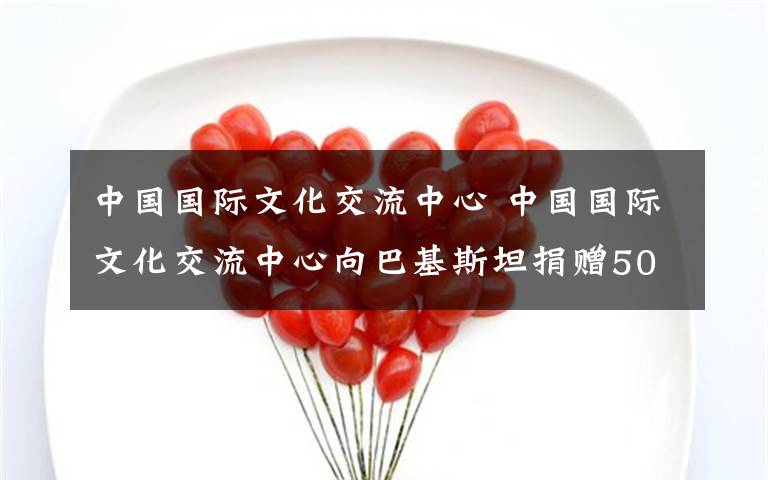 中国国际文化交流中心 中国国际文化交流中心向巴基斯坦捐赠50